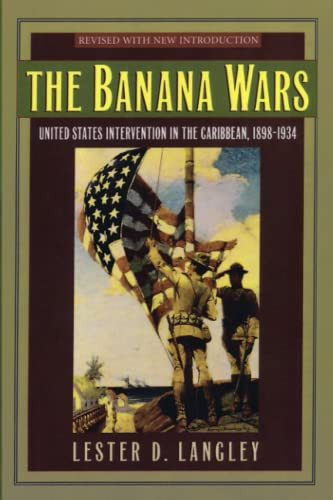 REVISED WITH NEW INTRODUCTION

THE BANANA WARS

UNITED STATES INTERVENTION IN THE CARIBBEAN, 1898-1934

LESTER D. LANGLEY